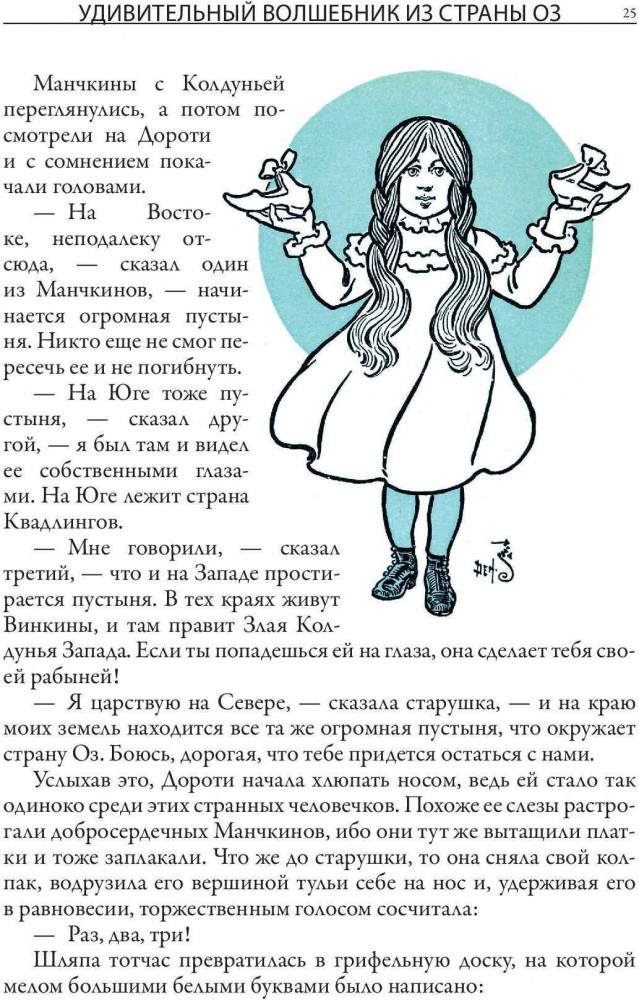 УДИВИТЕЛЬНЫЙ ВОЛШЕБНИК ИЗ СТРАНЫ ОЗ 25

Манчкины с Колдуньей переглянулись, а потом посмотрели на Дороти и с сомнением покачали головами.

— На Востоке, неподалеку отсюда, — сказал один из Манчкинов, — начинается огромная пустыня. Никто еще не смог пересечь ее и не погибнуть.

— На Юге тоже пустыня, — сказал другой, — я был там и видел ее собственными глазами. На Юге лежит страна Квадлингов.

— Мне говорили, — сказал третий, — что и на Западе простирается пустыня. В тех краях живут Винкины, и там правит Злая Колдунья Запада. Если ты попадешься ей на глаза, она сделает тебя своей рабыней!

— Я царствую на Севере, — сказала старушка, — и на краю моих земель находится все та же огромная пустыня, что окружает страну Оз. Боюсь, дорогая, что тебе придется остаться с нами.

Услыхав это, Дороти начала хлюпать носом, ведь ей стало так одиноко среди этих странных человечков. Похоже ее слезы растрогали добросердечных Манчкинов, ибо они тут же вытащили платки и тоже заплакали. Что же до старушки, то она сняла свой колпак, водрузила его вершиной тульи себе на нос и, удерживая его в равновесии, торжественным голосом сосчитала:

— Раз, два, три!

Шляпа тотчас превратилась в грифельную доску, на которой мелом большими белыми буквами было написано: